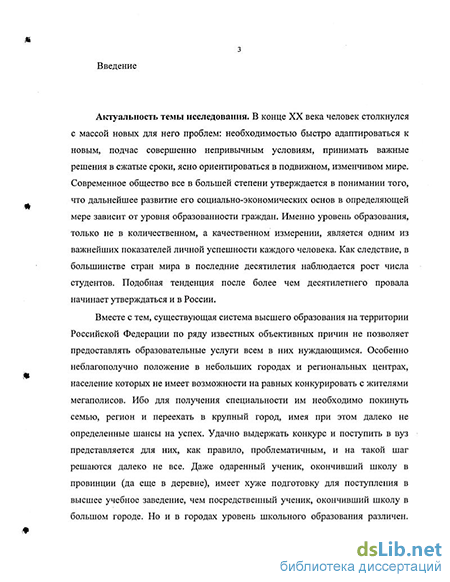 3

Введение

**Актуальность темы исследования.** В конце XX века человек столкнулся с массой новых для него проблем: необходимостью быстро адаптироваться к новым, подчас совершенно непривычным условиям, принимать важные решения в сжатые сроки, ясно ориентироваться в подвижном, изменчивом мире. Современное общество все в большей степени утверждается в понимании того, что дальнейшее развитие его социально-экономических основ в определяющей мере зависит от уровня образованности граждан. Именно уровень образования, только не в количественном, а качественном измерении, является одним из важнейших показателей личной успешности каждого человека. Как следствие, в большинстве стран мира в последние десятилетия наблюдается рост числа студентов. Подобная тенденция после более чем десятилетнего провала начинает утверждаться и в России.

Вместе с тем, существующая система высшего образования на территории Российской Федерации по ряду известных объективных причин не позволяет предоставлять образовательные услуги всем в них нуждающимся. Особенно неблагополучно положение в небольших городах и региональных центрах, население которых не имеет возможности на равных конкурировать с жителями мегаполисов. Ибо для получения специальности им необходимо покинуть семью, регион и переехать в крупный город, имея при этом далеко не определенные шансы на успех. Удачно выдержать конкурс и поступить в вуз представляется для них, как правило, проблематичным, и на такой шаг решаются далеко не все. Даже одаренный ученик, окончивший школу в провинции (да еще в деревне), имеет хуже подготовку для поступления в высшее учебное заведение, чем посредственный ученик, окончивший школу в большом городе. Но и в городах уровень школьного образования различен.

dsLib.net
библиотека диссертаций